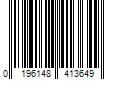 0 196148 413649